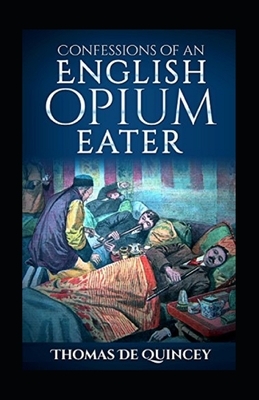 CONFESSIONS OF AN
ENGLISH
OPIUM
EATER

THOMAS DE QUINCEY